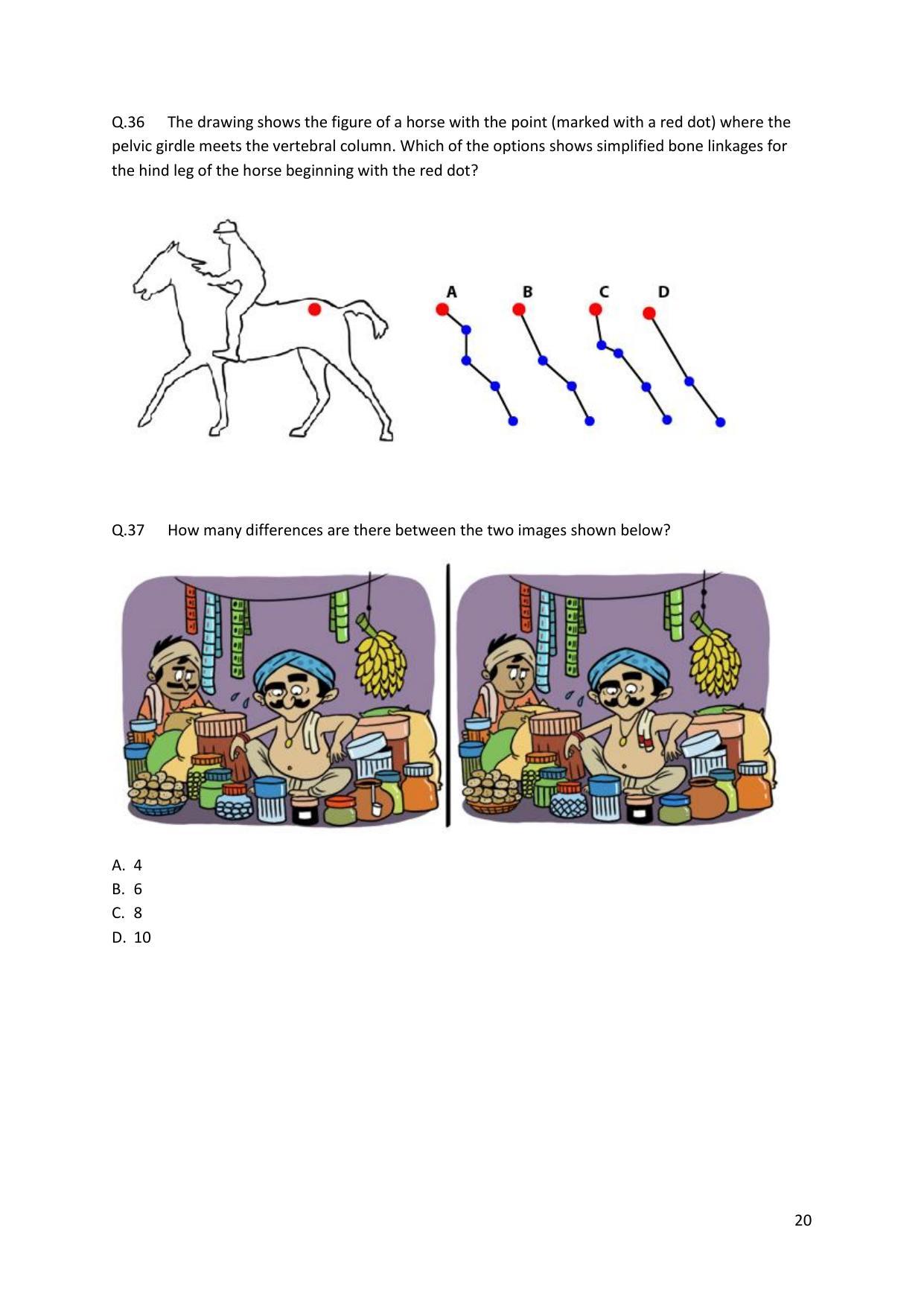 Q.36 The drawing shows the figure of a horse with the point (marked with a red dot) where the pelvic girdle meets the vertebral column. Which of the options shows simplified bone linkages for the hind leg of the horse beginning with the red dot?

A B C D

Q.37 How many differences are there between the two images shown below?

A. 4
B. 6
C. 8
D. 10

20